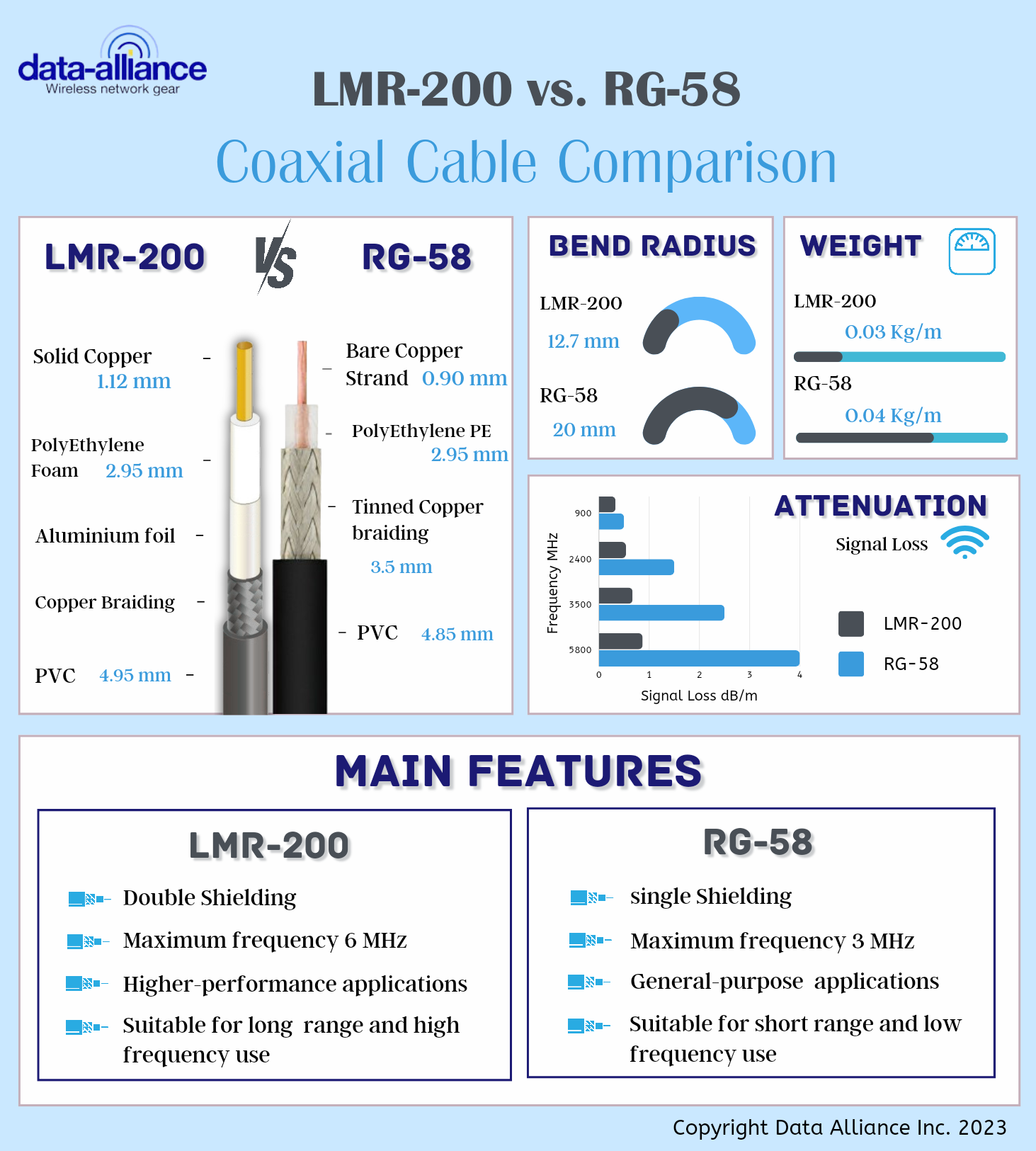 data-alliance
Wireless network gear

LMR-200 vs. RG-58

Coaxial Cable Comparison

LMR-200 VS RG-58

Solid Copper 1.12 mm

PolyEthylene Foam 2.95 mm

Aluminium foil

Copper Braiding

PVC 4.95 mm

Bare Copper Strand 0.90 mm

PolyEthylene PE 2.95 mm

Tinned Copper braiding 3.5 mm

PVC 4.85 mm

BEND RADIUS

LMR-200
12.7 mm

RG-58
20 mm

WEIGHT

LMR-200
0.03 Kg/m

RG-58
0.04 Kg/m

ATTENUATION

Signal Loss

Frequency MHz

900
2400
3500
5800

0 1 2 3 4

Signal Loss dB/m

LMR-200
RG-58

MAIN FEATURES

LMR-200

Double Shielding

Maximum frequency 6 MHz

Higher-performance applications

Suitable for long range and high frequency use

RG-58

single Shielding

Maximum frequency 3 MHz

General-purpose applications

Suitable for short range and low frequency use

Copyright Data Alliance Inc. 2023